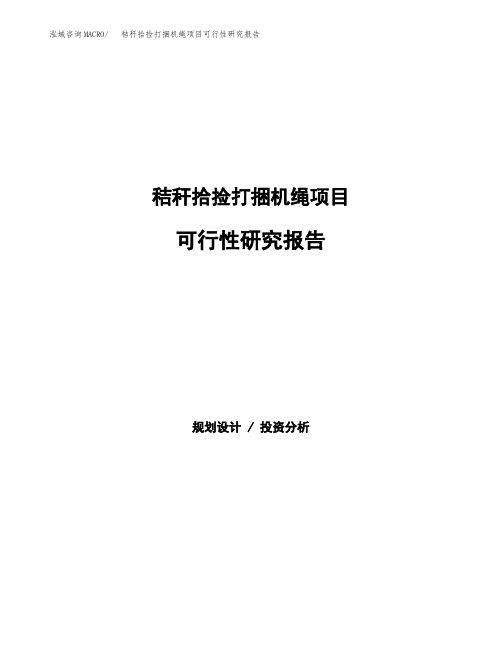 泓域咨询MACRO/　秸秆拾捡打捆机绳项目可行性研究报告

秸秆拾捡打捆机绳项目

可行性研究报告

规划设计 / 投资分析